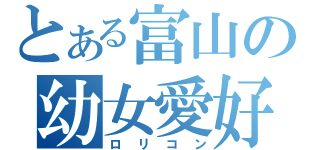 とある富山の
幼女愛好
ロリコン